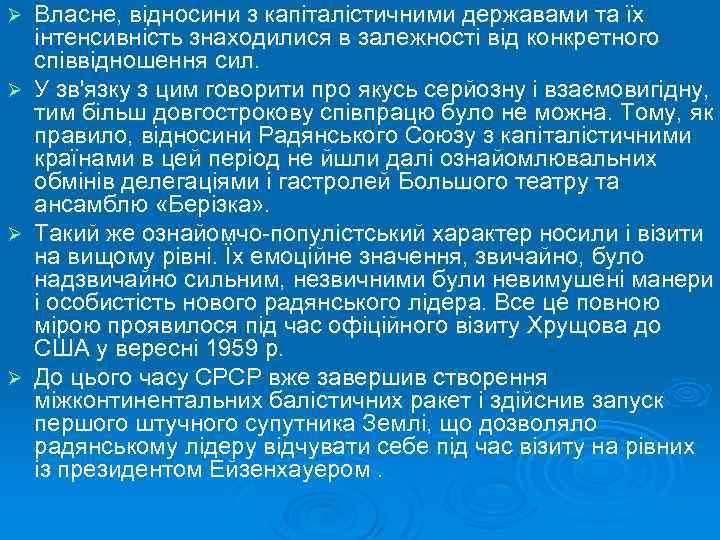 ➢ Власне, відносини з капіталістичними державами та їх інтенсивність знаходилися в залежності від конкретного співвідношення сил.

➢ У зв'язку з цим говорити про якусь серйозну і взаємовигідну, тим більш довгострокову співпрацю було не можна. Тому, як правило, відносини Радянського Союзу з капіталістичними країнами в цей період не йшли далі ознайомлювальних обмінів делегаціями і гастролей Большого театру та ансамблю «Берізка».

➢ Такий же ознайомчо-популістський характер носили і візити на вищому рівні. Їх емоційне значення, звичайно, було надзвичайно сильним, незвичними були невимушені манери і особистість нового радянського лідера. Все це повною мірою проявилося під час офіційного візиту Хрущова до США у вересні 1959 р.

➢ До цього часу СРСР вже завершив створення міжконтинентальних балістичних ракет і здійснив запуск першого штучного супутника Землі, що дозволяло радянському лідеру відчувати себе під час візиту на рівних із президентом Ейзенхауером .